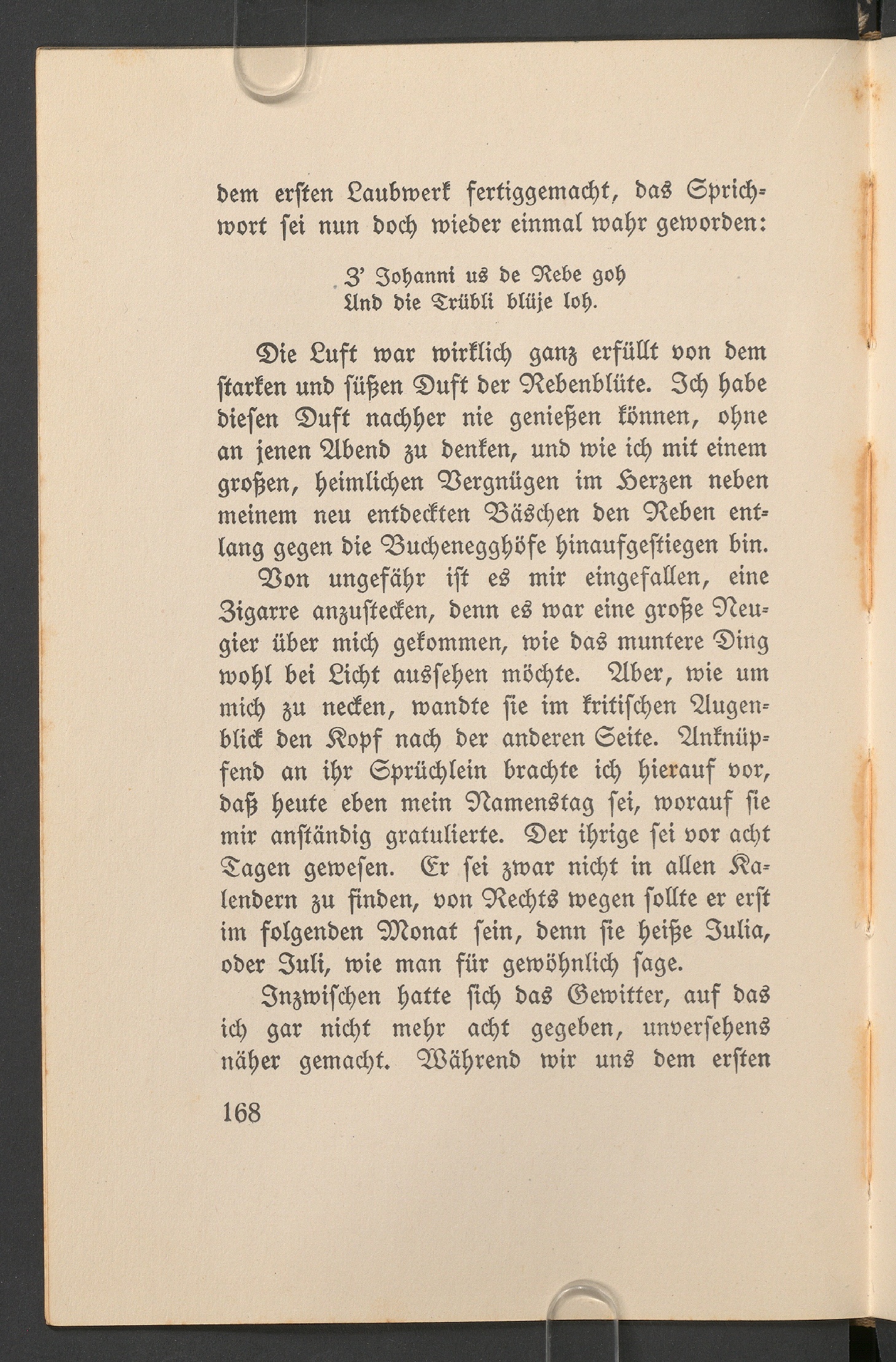 dem ersten Laubwerk fertiggemacht, das Sprichwort sei nun doch wieder einmal wahr geworden:

Z' Johanni us de Rebe goh
Und die Trübli blüje loh.

Die Luft war wirklich ganz erfüllt von dem starken und süßen Duft der Rebenblüte. Ich habe diesen Duft nachher nie genießen können, ohne an jenen Abend zu denken, und wie ich mit einem großen, heimlichen Vergnügen im Herzen neben meinem neu entdeckten Bäschen den Reben entlang gegen die Buchenegghöfe hinaufgestiegen bin.

Von ungefähr ist es mir eingefallen, eine Zigarre anzustecken, denn es war eine große Neugier über mich gekommen, wie das muntere Ding wohl bei Licht aussehen möchte. Aber, wie um mich zu necken, wandte sie im kritischen Augenblick den Kopf nach der anderen Seite. Anknüpfend an ihr Sprüchlein brachte ich hierauf vor, daß heute eben mein Namenstag sei, worauf sie mir anständig gratulierte. Der ihrige sei vor acht Tagen gewesen. Er sei zwar nicht in allen Kalendern zu finden, von Rechts wegen sollte er erst im folgenden Monat sein, denn sie heiße Julia, oder Juli, wie man für gewöhnlich sage.

Inzwischen hatte sich das Gewitter, auf das ich gar nicht mehr acht gegeben, unversehens näher gemacht. Während wir uns dem ersten

168